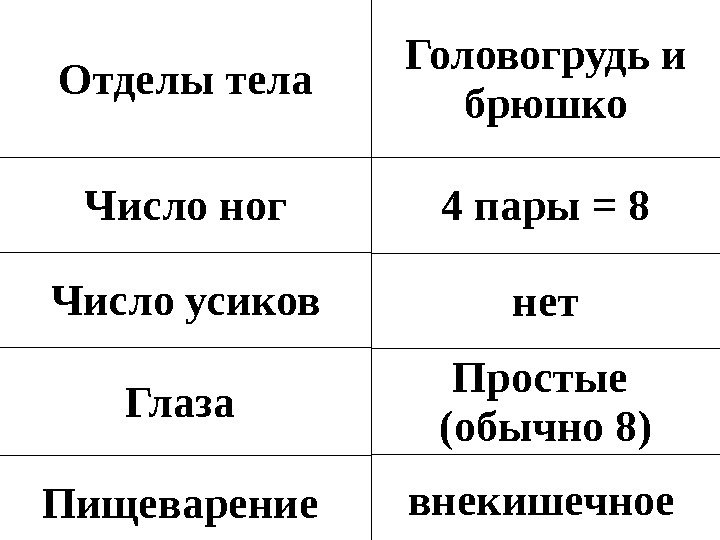 | Отделы тела | Головогрудь и брюшко |
|---|---|
| Число ног | 4 пары = 8 |
| Число усиков | нет |
| Глаза | Простые (обычно 8) |
| Пищеварение | внекишечное |